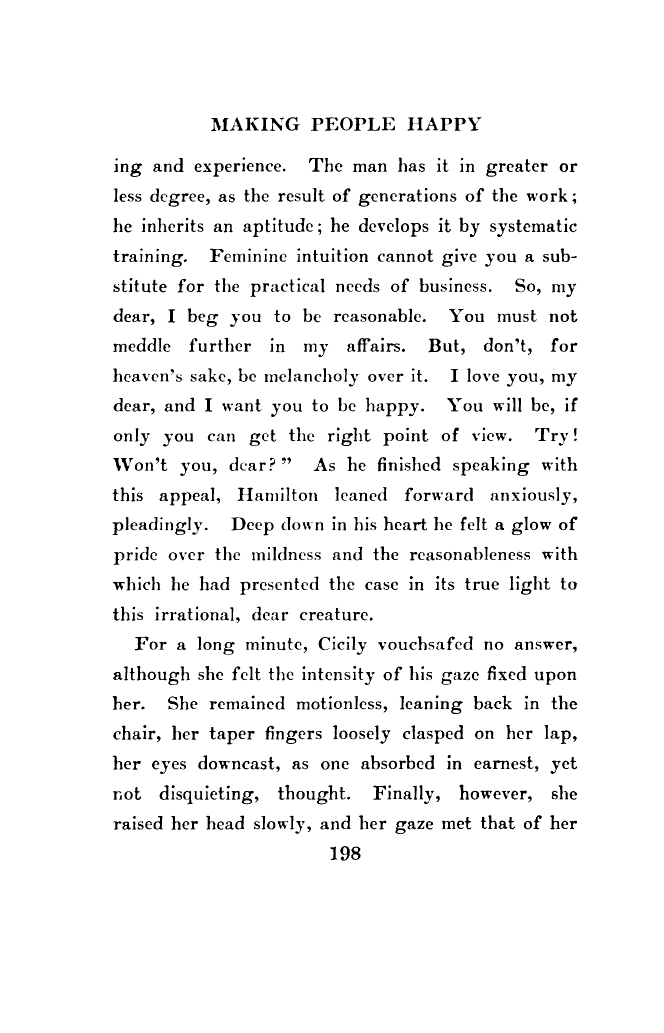 MAKING PEOPLE HAPPY

ing and experience. The man has it in greater or less degree, as the result of generations of the work; he inherits an aptitude; he develops it by systematic training. Feminine intuition cannot give you a substitute for the practical needs of business. So, my dear, I beg you to be reasonable. You must not meddle further in my affairs. But, don't, for heaven's sake, be melancholy over it. I love you, my dear, and I want you to be happy. You will be, if only you can get the right point of view. Try! Won't you, dear?" As he finished speaking with this appeal, Hamilton leaned forward anxiously, pleadingly. Deep down in his heart he felt a glow of pride over the mildness and the reasonableness with which he had presented the case in its true light to this irrational, dear creature.

For a long minute, Cicily vouchsafed no answer, although she felt the intensity of his gaze fixed upon her. She remained motionless, leaning back in the chair, her taper fingers loosely clasped on her lap, her eyes downcast, as one absorbed in earnest, yet not disquieting, thought. Finally, however, she raised her head slowly, and her gaze met that of her

198